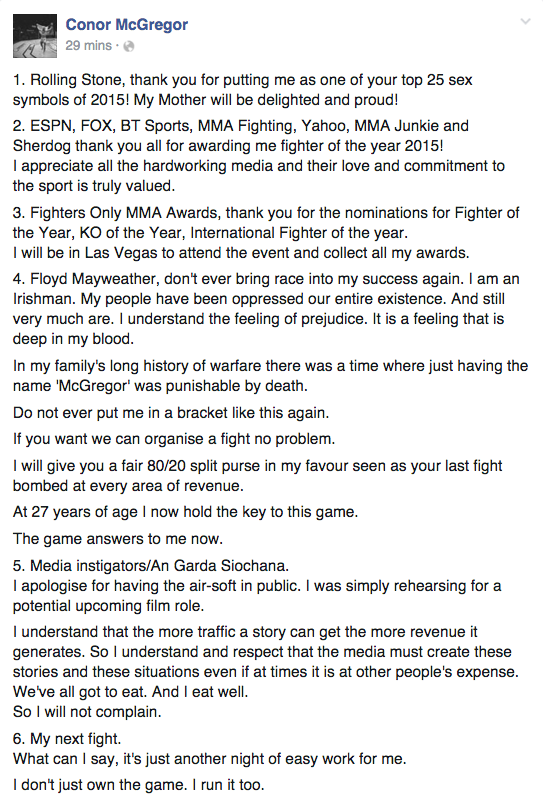 Conor McGregor
29 mins ·

1. Rolling Stone, thank you for putting me as one of your top 25 sex symbols of 2015! My Mother will be delighted and proud!

2. ESPN, FOX, BT Sports, MMA Fighting, Yahoo, MMA Junkie and Sherdog thank you all for awarding me fighter of the year 2015!
I appreciate all the hardworking media and their love and commitment to the sport is truly valued.

3. Fighters Only MMA Awards, thank you for the nominations for Fighter of the Year, KO of the Year, International Fighter of the year.
I will be in Las Vegas to attend the event and collect all my awards.

4. Floyd Mayweather, don't ever bring race into my success again. I am an Irishman. My people have been oppressed our entire existence. And still very much are. I understand the feeling of prejudice. It is a feeling that is deep in my blood.

In my family's long history of warfare there was a time where just having the name 'McGregor' was punishable by death.

Do not ever put me in a bracket like this again.

If you want we can organise a fight no problem.

I will give you a fair 80/20 split purse in my favour seen as your last fight bombed at every area of revenue.

At 27 years of age I now hold the key to this game.

The game answers to me now.

5. Media instigators/An Garda Siochana.
I apologise for having the air-soft in public. I was simply rehearsing for a potential upcoming film role.

I understand that the more traffic a story can get the more revenue it generates. So I understand and respect that the media must create these stories and these situations even if at times it is at other people's expense.
We've all got to eat. And I eat well.
So I will not complain.

6. My next fight.
What can I say, it's just another night of easy work for me.

I don't just own the game. I run it too.